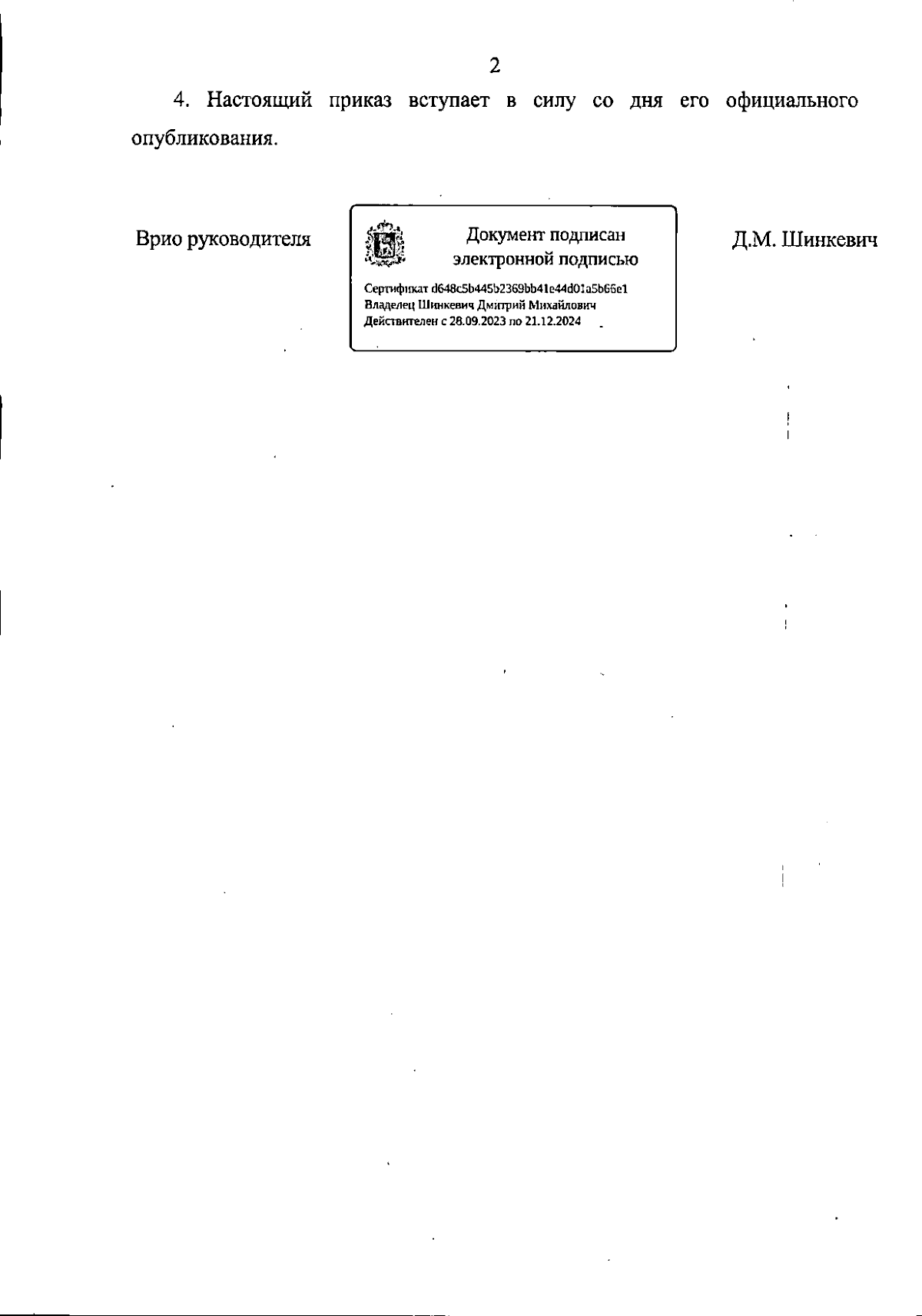 2

4. Настоящий приказ вступает в силу со дня его официального опубликования.

Врио руководителя

Документ подписан электронной подписью

Сертификат d648c5b445b2369bb41e44d01a5b66e1
Владелец Шинкевич Дмитрий Михайлович
Действителен с 28.09.2023 по 21.12.2024

Д.М. Шинкевич